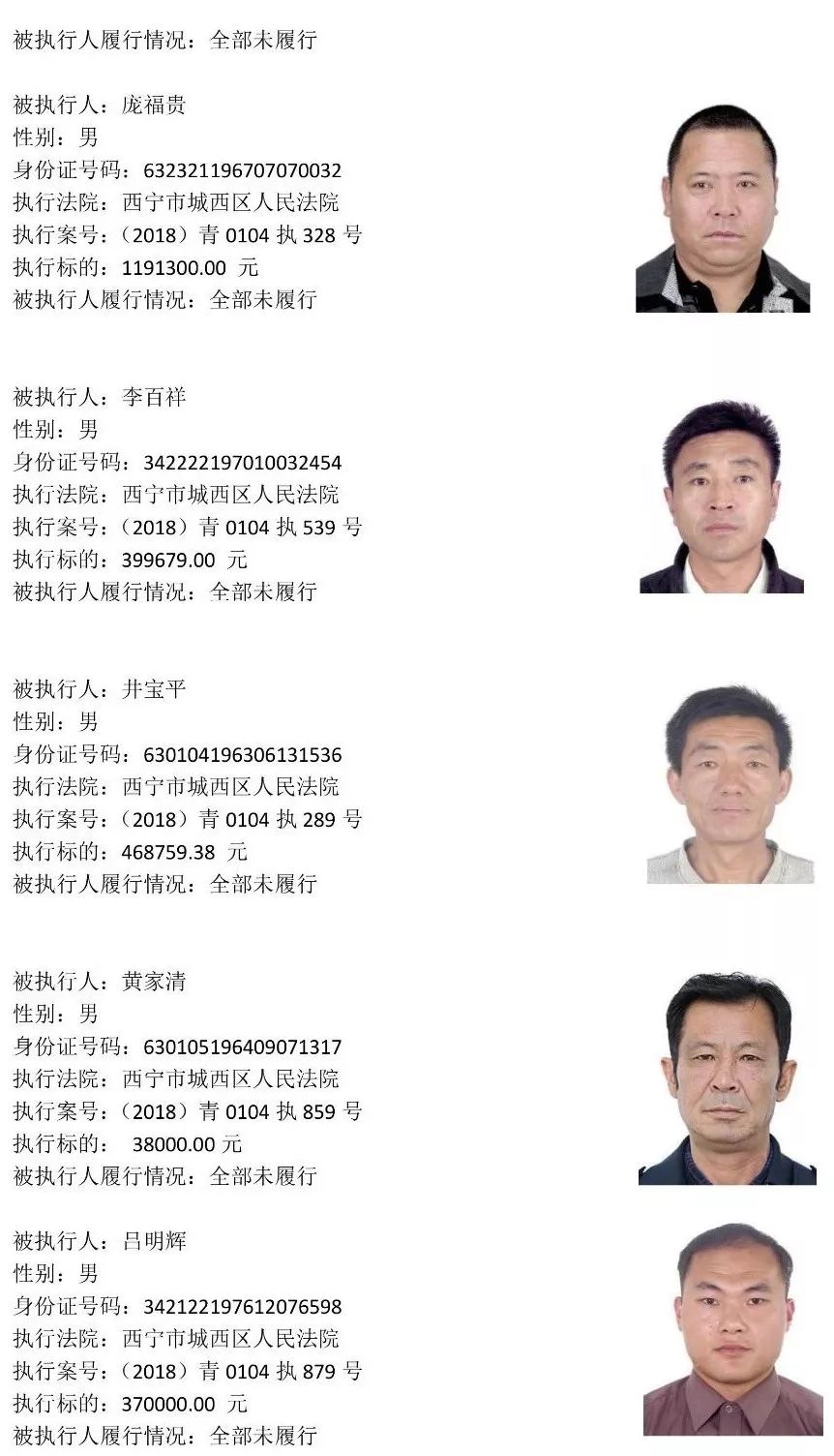 被执行人履行情况：全部未履行

被执行人：庞福贵
性别：男
身份证号码：632321196707070032
执行法院：西宁市城西区人民法院
执行案号：（2018）青 0104 执 328 号
执行标的：1191300.00 元
被执行人履行情况：全部未履行

被执行人：李百祥
性别：男
身份证号码：342222197010032454
执行法院：西宁市城西区人民法院
执行案号：（2018）青 0104 执 539 号
执行标的：399679.00 元
被执行人履行情况：全部未履行

被执行人：井宝平
性别：男
身份证号码：630104196306131536
执行法院：西宁市城西区人民法院
执行案号：（2018）青 0104 执 289 号
执行标的：468759.38 元
被执行人履行情况：全部未履行

被执行人：黄家清
性别：男
身份证号码：630105196409071317
执行法院：西宁市城西区人民法院
执行案号：（2018）青 0104 执 859 号
执行标的： 38000.00 元
被执行人履行情况：全部未履行

被执行人：吕明辉
性别：男
身份证号码：342122197612076598
执行法院：西宁市城西区人民法院
执行案号：（2018）青 0104 执 879 号
执行标的：370000.00 元
被执行人履行情况：全部未履行